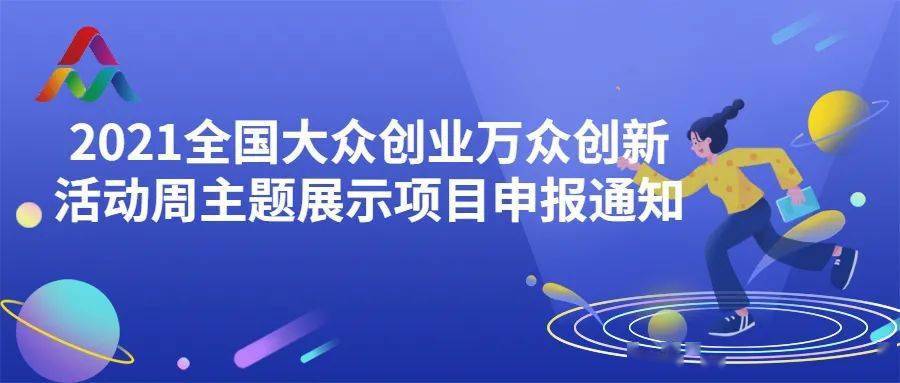 2021全国大众创业万众创新活动周主题展示项目申报通知